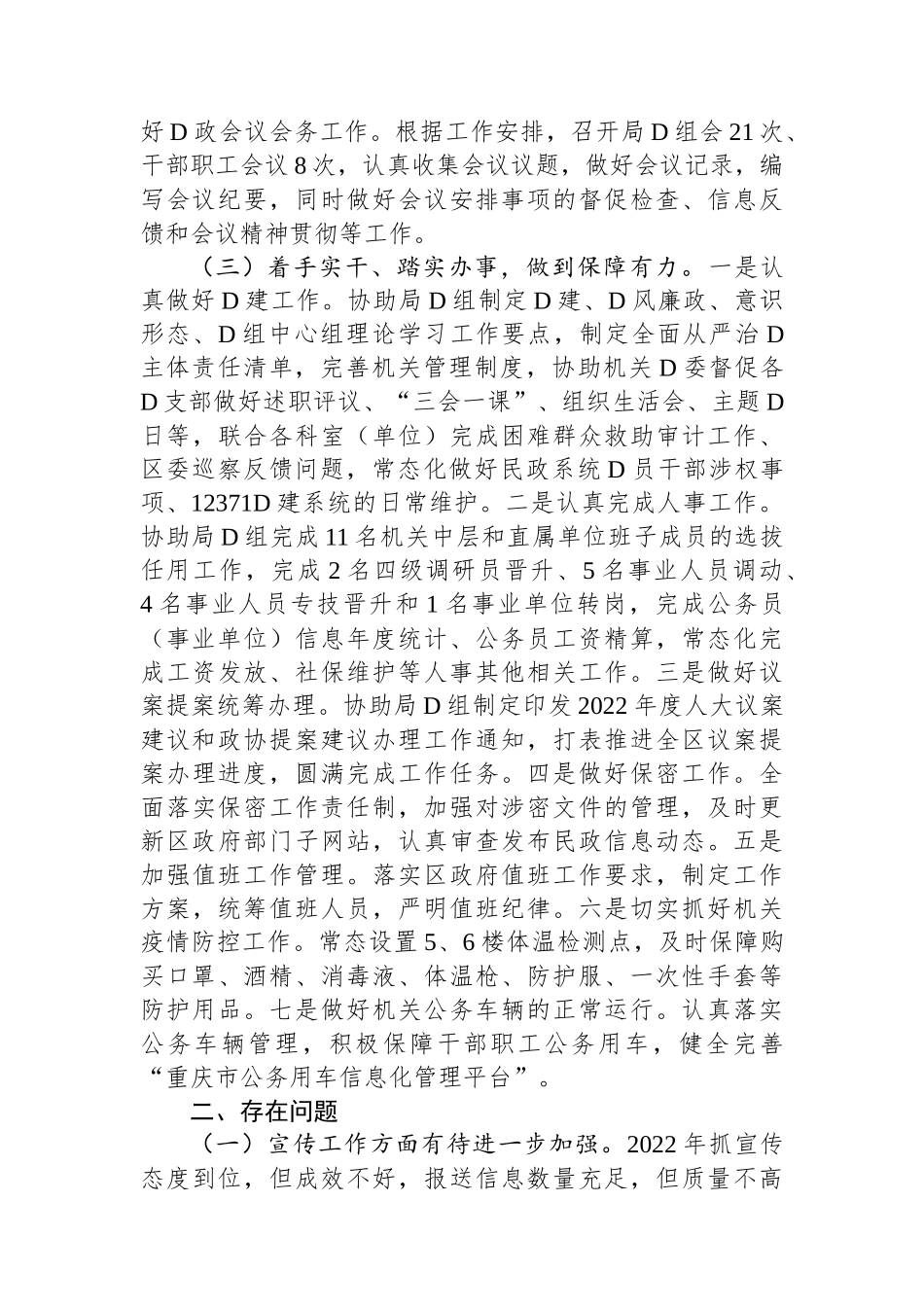 好D政会议会务工作。根据工作安排，召开局D组会21次、干部职工会议8次，认真收集会议议题，做好会议记录，编写会议纪要，同时做好会议安排事项的督促检查、信息反馈和会议精神贯彻等工作。

（三）着手实干、踏实办事，做到保障有力。一是认真做好D建工作。协助局D组制定D建、D风廉政、意识形态、D组中心组理论学习工作要点，制定全面从严治D主体责任清单，完善机关管理制度，协助机关D委督促各D支部做好述职评议、“三会一课”、组织生活会、主题D日等，联合各科室（单位）完成困难群众救助审计工作、区委巡察反馈问题，常态化做好民政系统D员干部涉权事项、12371D建系统的日常维护。二是认真完成人事工作。协助局D组完成11名机关中层和直属单位班子成员的选拔任用工作，完成2名四级调研员晋升、5名事业人员调动、4名事业人员专技晋升和1名事业单位转岗，完成公务员（事业单位）信息年度统计、公务员工资精算，常态化完成工资发放、社保维护等人事其他相关工作。三是做好议案提案统筹办理。协助局D组制定印发2022年度人大议案建议和政协提案建议办理工作通知，打表推进全区议案提案办理进度，圆满完成工作任务。四是做好保密工作。全面落实保密工作责任制，加强对涉密文件的管理，及时更新区政府部门子网站，认真审查发布民政信息动态。五是加强值班工作管理。落实区政府值班工作要求，制定工作方案，统筹值班人员，严明值班纪律。六是切实抓好机关疫情防控工作。常态设置5、6楼体温检测点，及时保障购买口罩、酒精、消毒液、体温枪、防护服、一次性手套等防护用品。七是做好机关公务车辆的正常运行。认真落实公务车辆管理，积极保障干部职工公务用车，健全完善“重庆市公务用车信息化管理平台”。

二、存在问题

（一）宣传工作方面有待进一步加强。2022年抓宣传态度到位，但成效不好，报送信息数量充足，但质量不高